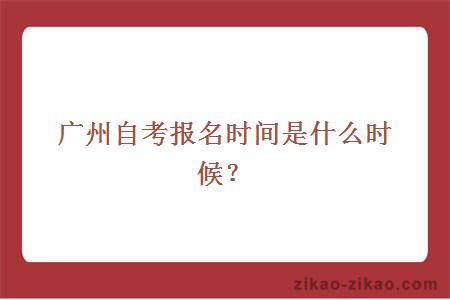 广州自考报名时间是什么时候？

zikao-zikao.com